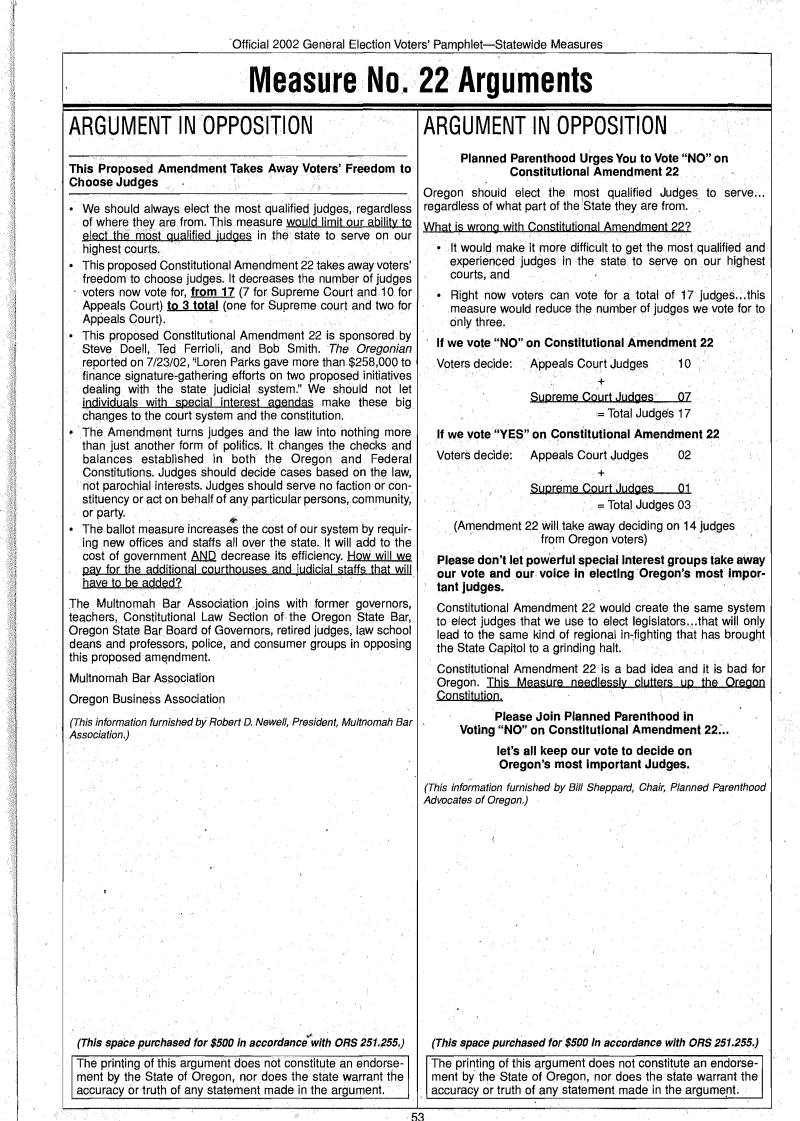 Official 2002 General Election Voters' Pamphlet—Statewide Measures

Measure No. 22 Arguments

ARGUMENT IN OPPOSITION

This Proposed Amendment Takes Away Voters' Freedom to Choose Judges

• We should always elect the most qualified judges, regardless of where they are from. This measure would limit our ability to elect the most qualified judges in the state to serve on our highest courts.

• This proposed Constitutional Amendment 22 takes away voters' freedom to choose judges. It decreases the number of judges voters now vote for, from 17 (7 for Supreme Court and 10 for Appeals Court) to 3 total (one for Supreme court and two for Appeals Court).

• This proposed Constitutional Amendment 22 is sponsored by Steve Doell, Ted Ferrioli, and Bob Smith. The Oregonian reported on 7/23/02, "Loren Parks gave more than $258,000 to finance signature-gathering efforts on two proposed initiatives dealing with the state judicial system." We should not let individuals with special interest agendas make these big changes to the court system and the constitution.

• The Amendment turns judges and the law into nothing more than just another form of politics. It changes the checks and balances established in both the Oregon and Federal Constitutions. Judges should decide cases based on the law, not parochial interests. Judges should serve no faction or constituency or act on behalf of any particular persons, community, or party.

• The ballot measure increases the cost of our system by requiring new offices and staffs all over the state. It will add to the cost of government AND decrease its efficiency. How will we pay for the additional courthouses and judicial staffs that will have to be added?

The Multnomah Bar Association joins with former governors, teachers, Constitutional Law Section of the Oregon State Bar, Oregon State Bar Board of Governors, retired judges, law school deans and professors, police, and consumer groups in opposing this proposed amendment.

Multnomah Bar Association

Oregon Business Association

(This information furnished by Robert D. Newell, President, Multnomah Bar Association.)

(This space purchased for $500 in accordance with ORS 251.255.)

The printing of this argument does not constitute an endorsement by the State of Oregon, nor does the state warrant the accuracy or truth of any statement made in the argument.

ARGUMENT IN OPPOSITION

Planned Parenthood Urges You to Vote "NO" on Constitutional Amendment 22

Oregon should elect the most qualified Judges to serve... regardless of what part of the State they are from.

What is wrong with Constitutional Amendment 22?

• It would make it more difficult to get the most qualified and experienced judges in the state to serve on our highest courts, and

• Right now voters can vote for a total of 17 judges...this measure would reduce the number of judges we vote for to only three.

If we vote "NO" on Constitutional Amendment 22

Voters decide: Appeals Court Judges 10
+
Supreme Court Judges 07
= Total Judges 17

If we vote "YES" on Constitutional Amendment 22

Voters decide: Appeals Court Judges 02
+
Supreme Court Judges 01
= Total Judges 03

(Amendment 22 will take away deciding on 14 judges from Oregon voters)

Please don't let powerful special interest groups take away our vote and our voice in electing Oregon's most important judges.

Constitutional Amendment 22 would create the same system to elect judges that we use to elect legislators...that will only lead to the same kind of regional in-fighting that has brought the State Capitol to a grinding halt.

Constitutional Amendment 22 is a bad idea and it is bad for Oregon. This Measure needlessly clutters up the Oregon Constitution.

Please Join Planned Parenthood in Voting "NO" on Constitutional Amendment 22...

let's all keep our vote to decide on Oregon's most important Judges.

(This information furnished by Bill Sheppard, Chair, Planned Parenthood Advocates of Oregon.)

(This space purchased for $500 in accordance with ORS 251.255.)

The printing of this argument does not constitute an endorsement by the State of Oregon, nor does the state warrant the accuracy or truth of any statement made in the argument.

53